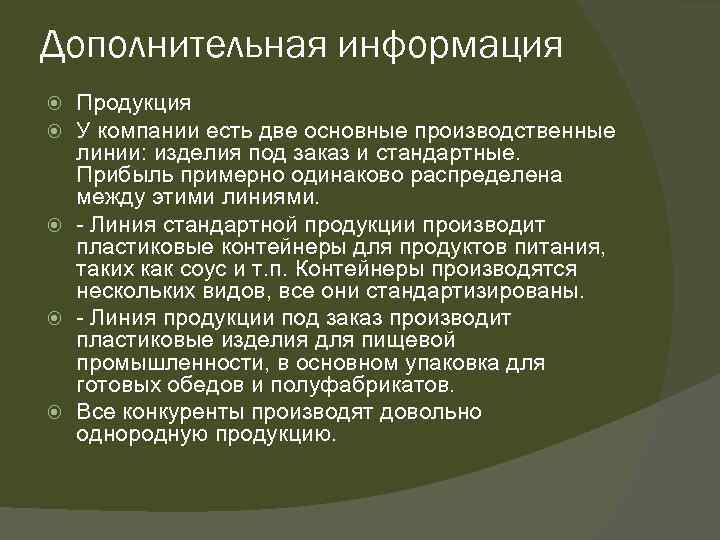 Дополнительная информация

Продукция

У компании есть две основные производственные линии: изделия под заказ и стандартные. Прибыль примерно одинаково распределена между этими линиями.

- Линия стандартной продукции производит пластиковые контейнеры для продуктов питания, таких как соус и т.п. Контейнеры производятся нескольких видов, все они стандартизированы.

- Линия продукции под заказ производит пластиковые изделия для пищевой промышленности, в основном упаковка для готовых обедов и полуфабрикатов.

Все конкуренты производят довольно однородную продукцию.